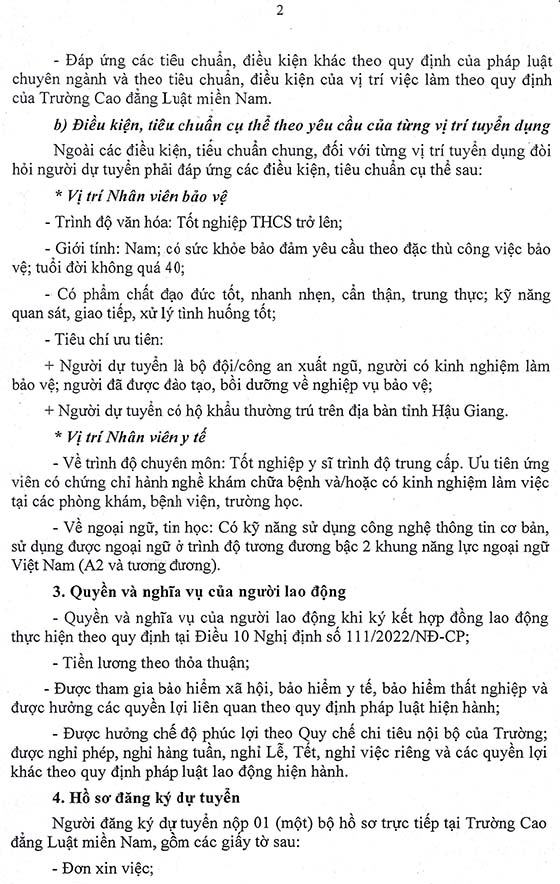 2

- Đáp ứng các tiêu chuẩn, điều kiện khác theo quy định của pháp luật chuyên ngành và theo tiêu chuẩn, điều kiện của vị trí việc làm theo quy định của Trường Cao đẳng Luật miền Nam.

b) Điều kiện, tiêu chuẩn cụ thể theo yêu cầu của từng vị trí tuyển dụng

Ngoài các điều kiện, tiêu chuẩn chung, đối với từng vị trí tuyển dụng đòi hỏi người dự tuyển phải đáp ứng các điều kiện, tiêu chuẩn cụ thể sau:

* Vị trí Nhân viên bảo vệ

- Trình độ văn hóa: Tốt nghiệp THCS trở lên;

- Giới tính: Nam; có sức khỏe bảo đảm yêu cầu theo đặc thù công việc bảo vệ; tuổi đời không quá 40;

- Có phẩm chất đạo đức tốt, nhanh nhẹn, cẩn thận, trung thực; kỹ năng quan sát, giao tiếp, xử lý tình huống tốt;

- Tiêu chí ưu tiên:

+ Người dự tuyển là bộ đội/công an xuất ngũ, người có kinh nghiệm làm bảo vệ; người đã được đào tạo, bồi dưỡng về nghiệp vụ bảo vệ;

+ Người dự tuyển có hộ khẩu thường trú trên địa bàn tỉnh Hậu Giang.

* Vị trí Nhân viên y tế

- Về trình độ chuyên môn: Tốt nghiệp y sĩ trình độ trung cấp. Ưu tiên ứng viên có chứng chỉ hành nghề khám chữa bệnh và/hoặc có kinh nghiệm làm việc tại các phòng khám, bệnh viện, trường học.

- Về ngoại ngữ, tin học: Có kỹ năng sử dụng công nghệ thông tin cơ bản, sử dụng được ngoại ngữ ở trình độ tương đương bậc 2 khung năng lực ngoại ngữ Việt Nam (A2 và tương đương).

3. Quyền và nghĩa vụ của người lao động

- Quyền và nghĩa vụ của người lao động khi ký kết hợp đồng lao động thực hiện theo quy định tại Điều 10 Nghị định số 111/2022/NĐ-CP;

- Tiền lương theo thỏa thuận;

- Được tham gia bảo hiểm xã hội, bảo hiểm y tế, bảo hiểm thất nghiệp và được hưởng các quyền lợi liên quan theo quy định pháp luật hiện hành;

- Được hưởng chế độ phúc lợi theo Quy chế chi tiêu nội bộ của Trường; được nghỉ phép, nghỉ hàng tuần, nghỉ Lễ, Tết, nghỉ việc riêng và các quyền lợi khác theo quy định pháp luật lao động hiện hành.

4. Hồ sơ đăng ký dự tuyển

Người đăng ký dự tuyển nộp 01 (một) bộ hồ sơ trực tiếp tại Trường Cao đẳng Luật miền Nam, gồm các giấy tờ sau:

- Đơn xin việc;